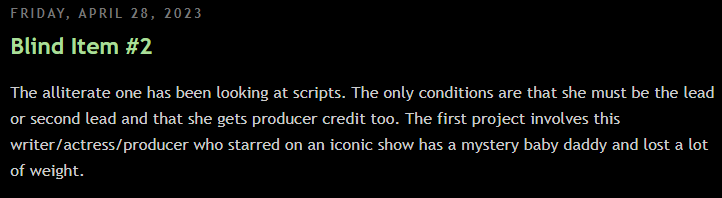 FRIDAY, APRIL 28, 2023

Blind Item #2

The alliterate one has been looking at scripts. The only conditions are that she must be the lead or second lead and that she gets producer credit too. The first project involves this writer/actress/producer who starred on an iconic show has a mystery baby daddy and lost a lot of weight.